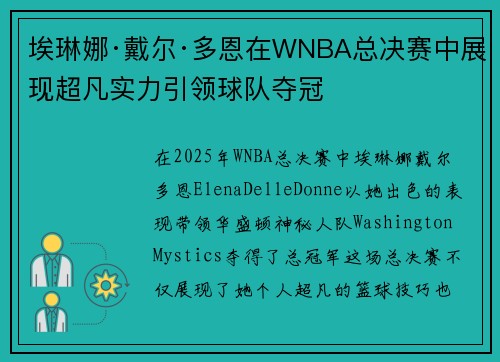 埃琳娜·戴尔·多恩在WNBA总决赛中展现超凡实力引领球队夺冠

在2025年WNBA总决赛中埃琳娜戴尔多恩ElenaDelleDonne以她出色的表现带领华盛顿神秘人队Washington Mystics夺得了总冠军这场总决赛不仅展现了她个人超凡的篮球技巧也